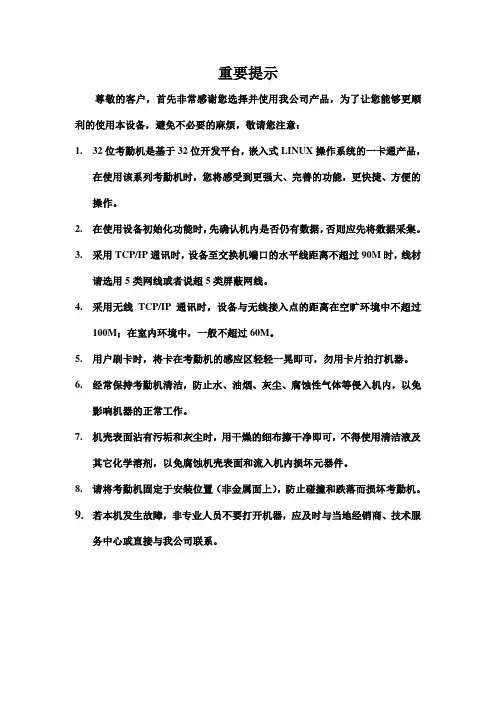 重要提示

尊敬的客户，首先非常感谢您选择并使用我公司产品，为了让您能够更顺利的使用本设备，避免不必要的麻烦，敬请您注意：

1. 32 位考勤机是基于 32 位开发平台，嵌入式 LINUX 操作系统的一卡通产品，在使用该系列考勤机时，您将感受到更强大、完善的功能，更快捷、方便的操作。

2. 在使用设备初始化功能时，先确认机内是否仍有数据，否则应先将数据采集。

3. 采用 TCP/IP 通讯时，设备至交换机端口的水平线距离不超过 90M 时，线材请选用 5 类网线或者说超 5 类屏蔽网线。

4. 采用无线 TCP/IP 通讯时，设备与无线接入点的距离在空旷环境中不超过 100M；在室内环境中，一般不超过 60M。

5. 用户刷卡时，将卡在考勤机的感应区轻轻一晃即可，勿用卡片拍打机器。

6. 经常保持考勤机清洁，防止水、油烟、灰尘、腐蚀性气体等侵入机内，以免影响机器的正常工作。

7. 机壳表面沾有污垢和灰尘时，用干燥的细布擦干净即可，不得使用清洁液及其它化学溶剂，以免腐蚀机壳表面和流入机内损坏元器件。

8. 请将考勤机固定于安装位置（非金属面上），防止碰撞和跌落而损坏考勤机。

9. 若本机发生故障，非专业人员不要打开机器，应及时与当地经销商、技术服务中心或直接与我公司联系。